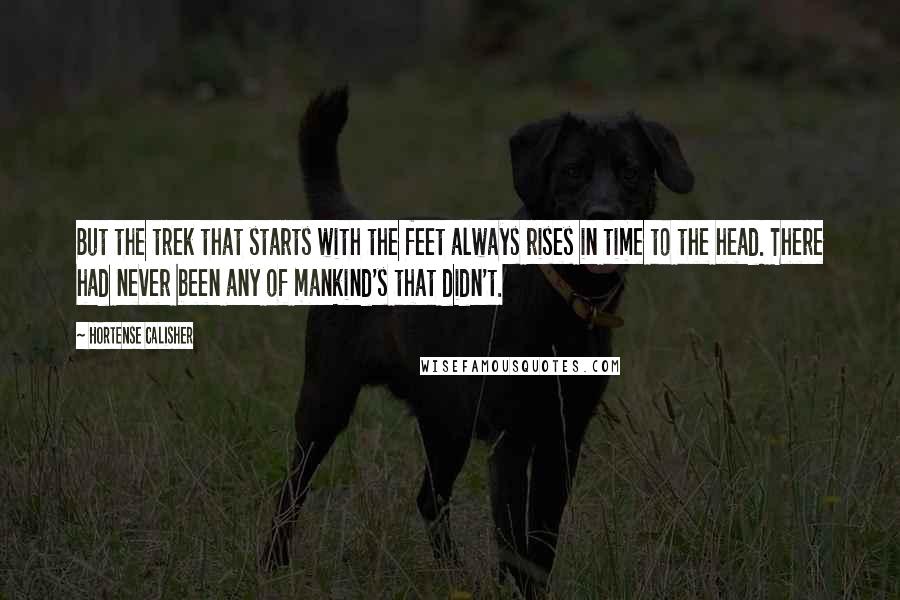 BUT THE TREK THAT STARTS WITH THE FEET ALWAYS RISES IN TIME TO THE HEAD. THERE HAD NEVER BEEN ANY OF MANKIND'S THAT DIDN'T.

~ HORTENSE CALISHER

WISEFAMOUSQUOTES.COM